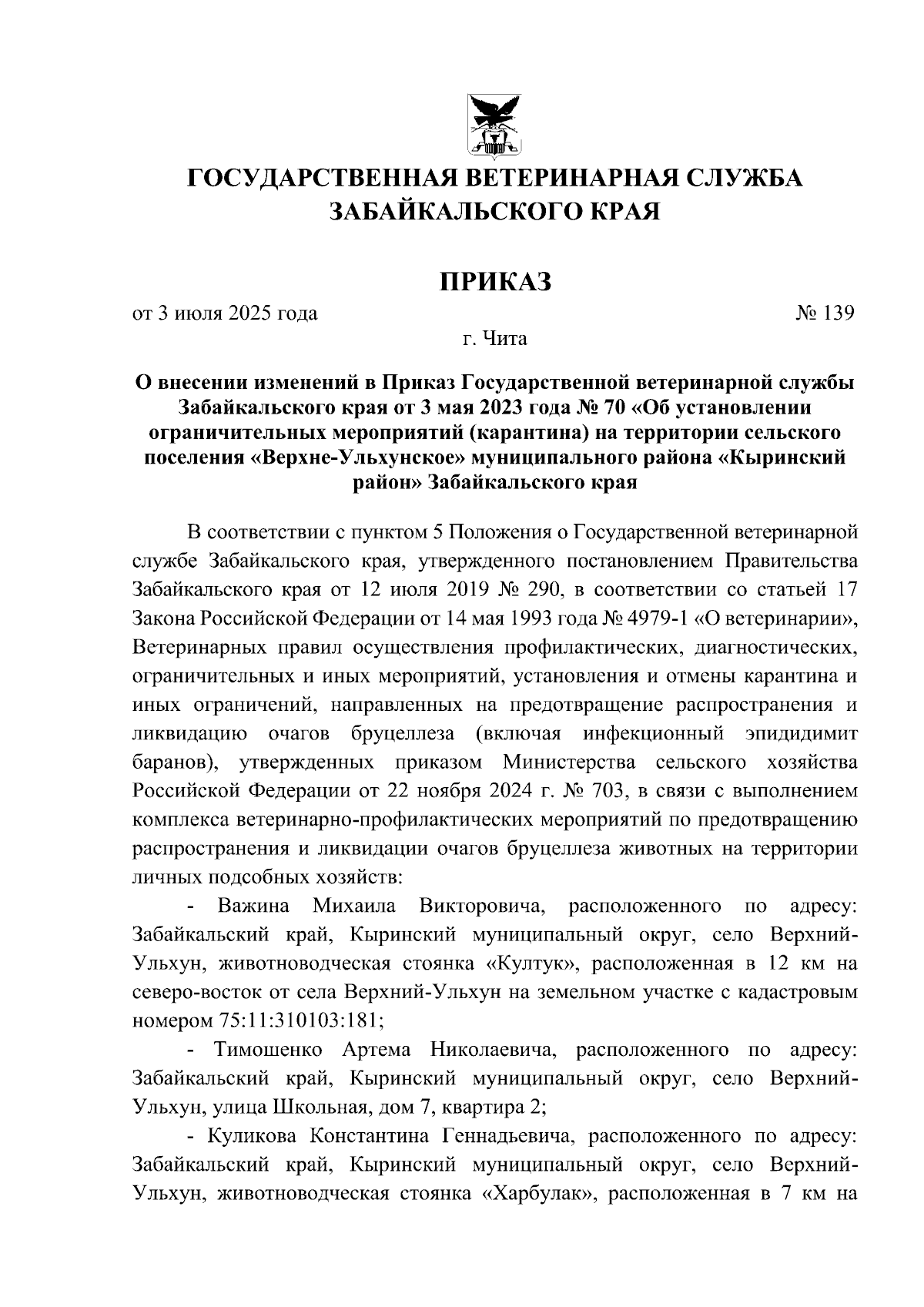 ГОСУДАРСТВЕННАЯ ВЕТЕРИНАРНАЯ СЛУЖБА ЗАБАЙКАЛЬСКОГО КРАЯ

ПРИКАЗ

от 3 июля 2025 года № 139

г. Чита

О внесении изменений в Приказ Государственной ветеринарной службы Забайкальского края от 3 мая 2023 года № 70 «Об установлении ограничительных мероприятий (карантина) на территории сельского поселения «Верхне-Ульхунское» муниципального района «Кыринский район» Забайкальского края

В соответствии с пунктом 5 Положения о Государственной ветеринарной службе Забайкальского края, утвержденного постановлением Правительства Забайкальского края от 12 июля 2019 № 290, в соответствии со статьей 17 Закона Российской Федерации от 14 мая 1993 года № 4979-1 «О ветеринарии», Ветеринарных правил осуществления профилактических, диагностических, ограничительных и иных мероприятий, установления и отмены карантина и иных ограничений, направленных на предотвращение распространения и ликвидацию очагов бруцеллеза (включая инфекционный эпидидимит баранов), утвержденных приказом Министерства сельского хозяйства Российской Федерации от 22 ноября 2024 г. № 703, в связи с выполнением комплекса ветеринарно-профилактических мероприятий по предотвращению распространения и ликвидации очагов бруцеллеза животных на территории личных подсобных хозяйств:

- Важина Михаила Викторовича, расположенного по адресу: Забайкальский край, Кыринский муниципальный округ, село Верхний-Ульхун, животноводческая стоянка «Култук», расположенная в 12 км на северо-восток от села Верхний-Ульхун на земельном участке с кадастровым номером 75:11:310103:181;

- Тимошенко Артема Николаевича, расположенного по адресу: Забайкальский край, Кыринский муниципальный округ, село Верхний-Ульхун, улица Школьная, дом 7, квартира 2;

- Куликова Константина Геннадьевича, расположенного по адресу: Забайкальский край, Кыринский муниципальный округ, село Верхний-Ульхун, животноводческая стоянка «Харбулак», расположенная в 7 км на